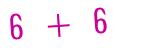 $6 + 6$